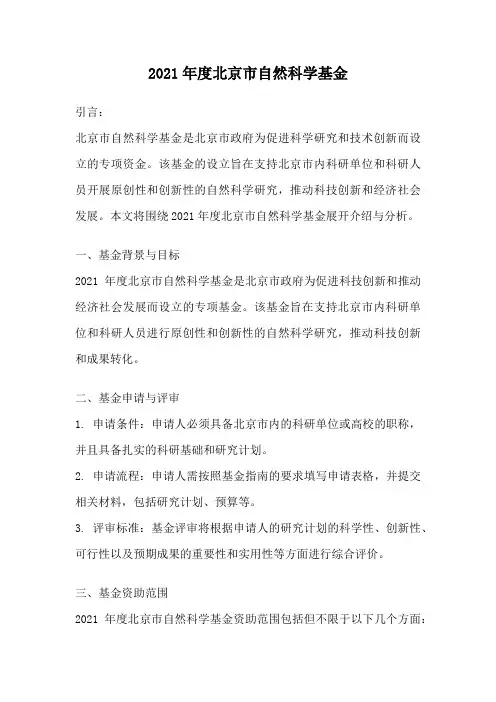 2021 年度北京市自然科学基金

引言：

北京市自然科学基金是北京市政府为促进科学研究和技术创新而设立的专项资金。该基金的设立旨在支持北京市内科研单位和科研人员开展原创性和创新性的自然科学研究，推动科技创新和经济社会发展。本文将围绕 2021 年度北京市自然科学基金展开介绍与分析。

一、基金背景与目标

2021 年度北京市自然科学基金是北京市政府为促进科技创新和推动经济社会发展而设立的专项基金。该基金旨在支持北京市内科研单位和科研人员进行原创性和创新性的自然科学研究，推动科技创新和成果转化。

二、基金申请与评审

1. 申请条件：申请人必须具备北京市内的科研单位或高校的职称，并且具备扎实的科研基础和研究计划。

2. 申请流程：申请人需按照基金指南的要求填写申请表格，并提交相关材料，包括研究计划、预算等。

3. 评审标准：基金评审将根据申请人的研究计划的科学性、创新性、可行性以及预期成果的重要性和实用性等方面进行综合评价。

三、基金资助范围

2021 年度北京市自然科学基金资助范围包括但不限于以下几个方面：